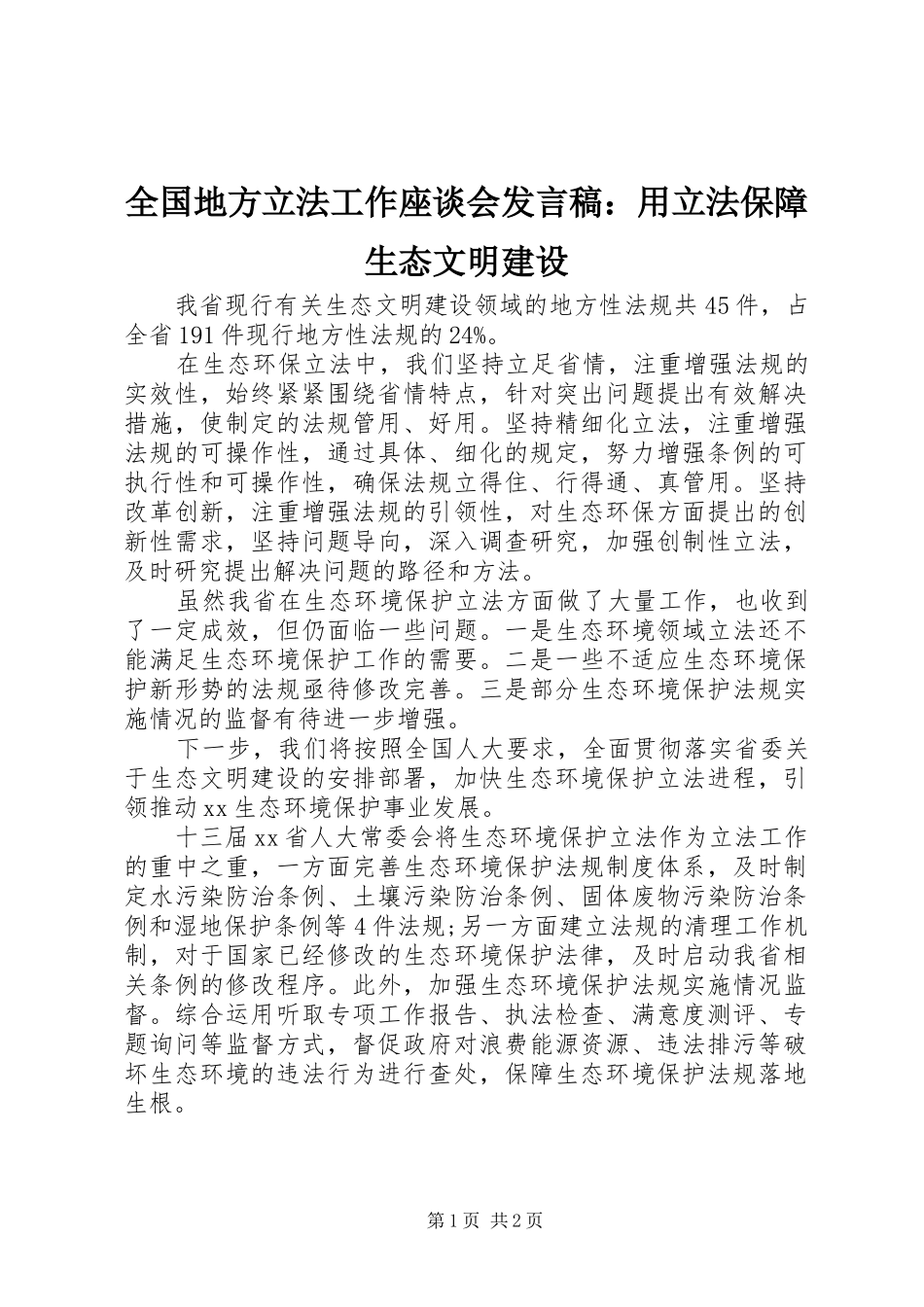 全国地方立法工作座谈会发言稿：用立法保障生态文明建设

我省现行有关生态文明建设领域的地方性法规共45件，占全省191件现行地方性法规的24%。

在生态环保立法中，我们坚持立足省情，注重增强法规的实效性，始终紧紧围绕省情特点，针对突出问题提出有效解决措施，使制定的法规管用、好用。坚持精细化立法，注重增强法规的可操作性，通过具体、细化的规定，努力增强条例的可执行性和可操作性，确保法规立得住、行得通、真管用。坚持改革创新，注重增强法规的引领性，对生态环保方面提出的创新性需求，坚持问题导向，深入调查研究，加强创制性立法，及时研究提出解决问题的路径和方法。

虽然我省在生态环境保护立法方面做了大量工作，也收到了一定成效，但仍面临一些问题。一是生态环境领域立法还不能满足生态环境保护工作的需要。二是一些不适应生态环境保护新形势的法规亟待修改完善。三是部分生态环境保护法规实施情况的监督有待进一步增强。

下一步，我们将按照全国人大要求，全面贯彻落实省委关于生态文明建设的安排部署，加快生态环境保护立法进程，引领推动xx生态环境保护事业发展。

十三届xx省人大常委会将生态环境保护立法作为立法工作的重中之重，一方面完善生态环境保护法规制度体系，及时制定水污染防治条例、土壤污染防治条例、固体废物污染防治条例和湿地保护条例等4件法规;另一方面建立法规的清理工作机制，对于国家已经修改的生态环境保护法律，及时启动我省相关条例的修改程序。此外，加强生态环境保护法规实施情况监督。综合运用听取专项工作报告、执法检查、满意度测评、专题询问等监督方式，督促政府对浪费能源资源、违法排污等破坏生态环境的违法行为进行查处，保障生态环境保护法规落地生根。

第1页 共2页